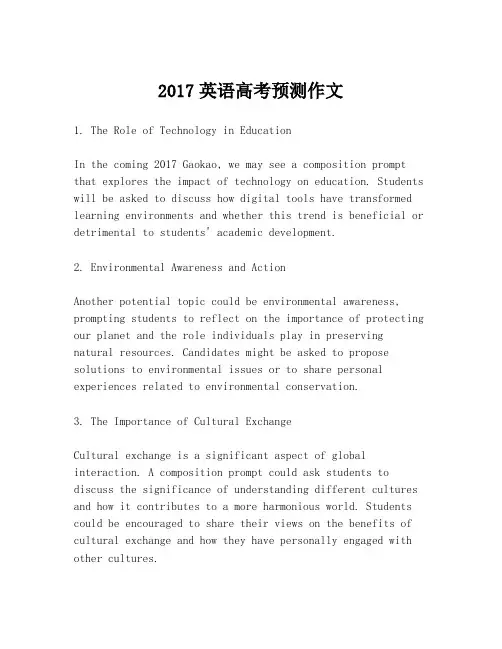 2017 英语高考预测作文

1. The Role of Technology in Education

In the coming 2017 Gaokao, we may see a composition prompt that explores the impact of technology on education. Students will be asked to discuss how digital tools have transformed learning environments and whether this trend is beneficial or detrimental to students' academic development.

2. Environmental Awareness and Action

Another potential topic could be environmental awareness, prompting students to reflect on the importance of protecting our planet and the role individuals play in preserving natural resources. Candidates might be asked to propose solutions to environmental issues or to share personal experiences related to environmental conservation.

3. The Importance of Cultural Exchange

Cultural exchange is a significant aspect of global interaction. A composition prompt could ask students to discuss the significance of understanding different cultures and how it contributes to a more harmonious world. Students could be encouraged to share their views on the benefits of cultural exchange and how they have personally engaged with other cultures.